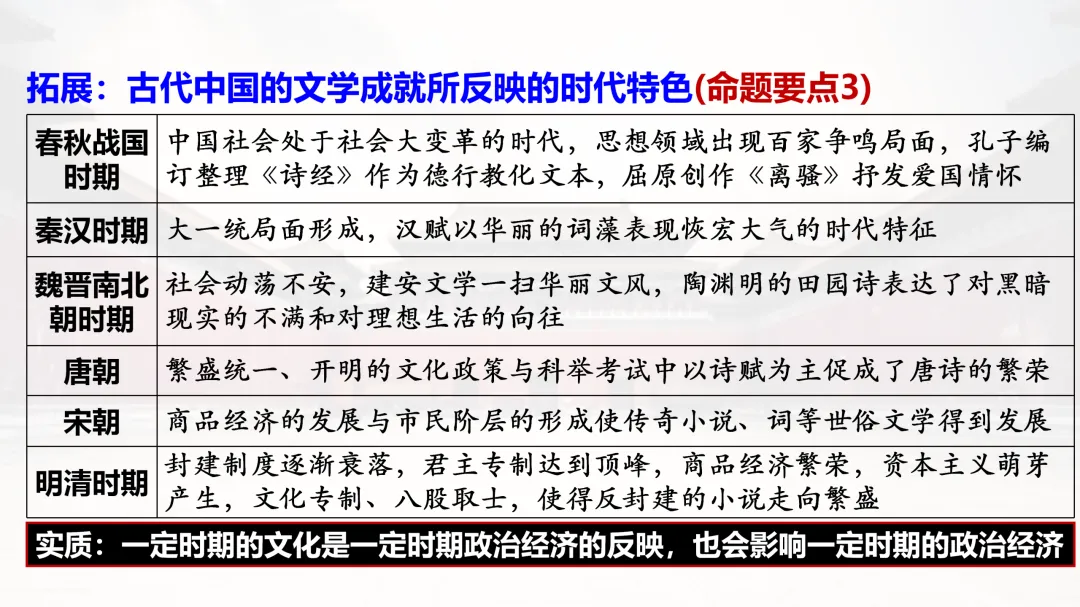 拓展：古代中国的文学成就所反映的时代特色(命题要点3)

| 春秋战国时期 | 中国社会处于社会大变革的时代，思想领域出现百家争鸣局面，孔子编订整理《诗经》作为德行教化文本，屈原创作《离骚》抒发爱国情怀 |
|---|---|
| 秦汉时期 | 大一统局面形成，汉赋以华丽的词藻表现恢宏大气的时代特征 |
| 魏晋南北朝时期 | 社会动荡不安，建安文学一扫华丽文风，陶渊明的田园诗表达了对黑暗现实的不满和对理想生活的向往 |
| 唐朝 | 繁盛统一、开明的文化政策与科举考试中以诗赋为主促成了唐诗的繁荣 |
| 宋朝 | 商品经济的发展与市民阶层的形成使传奇小说、词等世俗文学得到发展 |
| 明清时期 | 封建制度逐渐衰落，君主专制达到顶峰，商品经济繁荣，资本主义萌芽产生，文化专制、八股取士，使得反封建的小说走向繁盛 |

实质：一定时期的文化是一定时期政治经济的反映，也会影响一定时期的政治经济